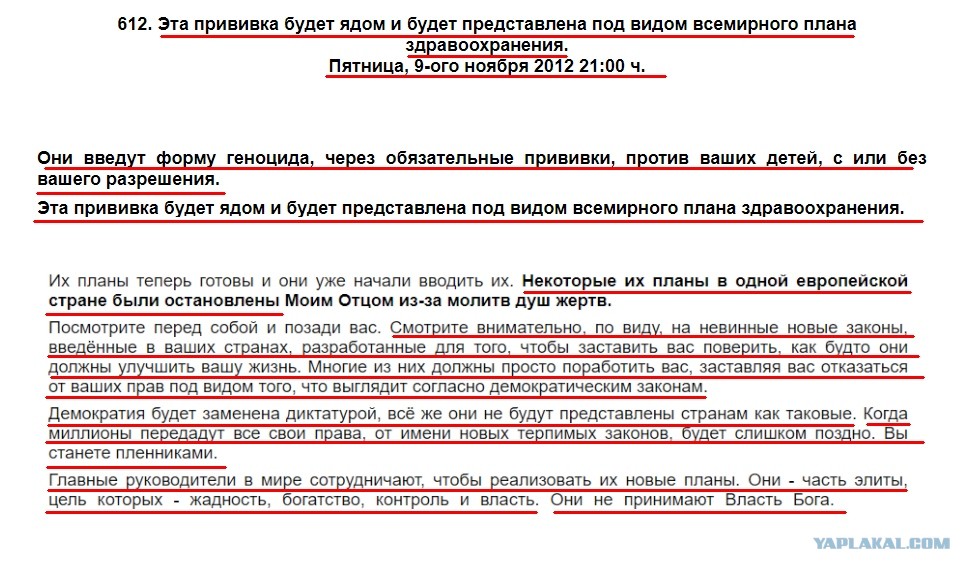 612. Эта прививка будет ядом и будет представлена под видом всемирного плана здравоохранения.
Пятница, 9-ого ноября 2012 21:00 ч.

Они введут форму геноцида, через обязательные прививки, против ваших детей, с или без вашего разрешения.

Эта прививка будет ядом и будет представлена под видом всемирного плана здравоохранения.

Их планы теперь готовы и они уже начали вводить их. Некоторые их планы в одной европейской стране были остановлены Моим Отцом из-за молитв душ жертв.

Посмотрите перед собой и позади вас. Смотрите внимательно, по виду, на невинные новые законы, введённые в ваших странах, разработанные для того, чтобы заставить вас поверить, как будто они должны улучшить вашу жизнь. Многие из них должны просто поработить вас, заставляя вас отказаться от ваших прав под видом того, что выглядит согласно демократическим законам.

Демократия будет заменена диктатурой, всё же они не будут представлены странам как таковые. Когда миллионы передадут все свои права, от имени новых терпимых законов, будет слишком поздно. Вы станете пленниками.

Главные руководители в мире сотрудничают, чтобы реализовать их новые планы. Они - часть элиты, цель которых - жадность, богатство, контроль и власть. Они не принимают Власть Бога.

YAPLAKAL.COM